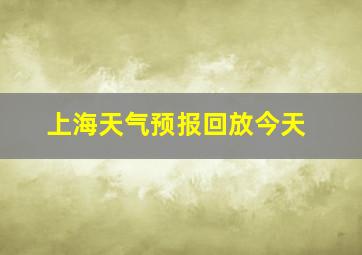 上海天气预报回放今天